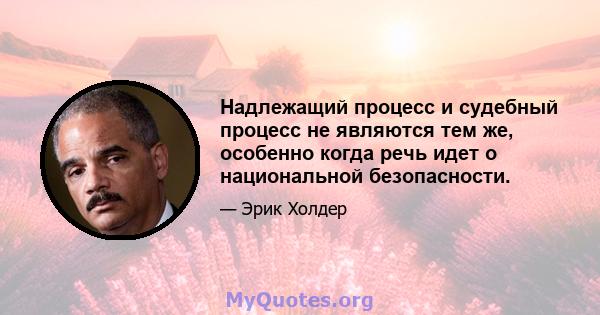 Надлежащий процесс и судебный процесс не являются тем же, особенно когда речь идет о национальной безопасности.

— Эрик Холдер

MyQuotes.org